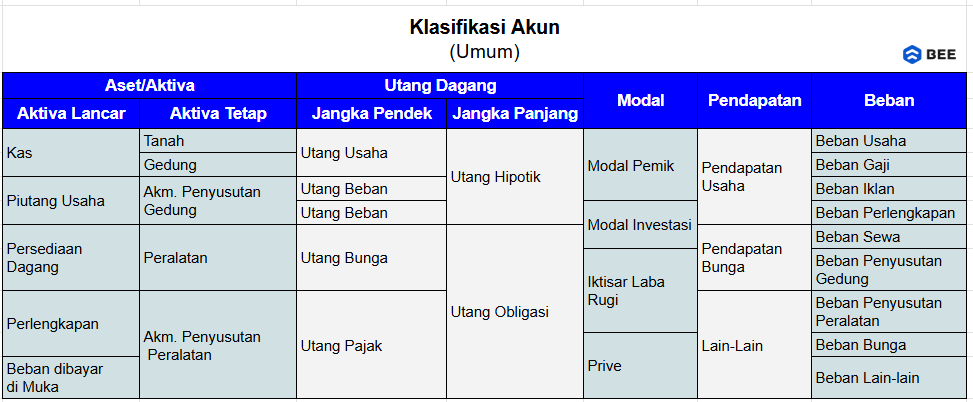 Klasifikasi Akun
(Umum)

BEE

| Aset/Aktiva | | Utang Dagang | | Modal | Pendapatan | Beban |
|---|---|---|---|---|---|---|
| Aktiva Lancar | Aktiva Tetap | Jangka Pendek | Jangka Panjang | | | |
| Kas | Tanah | Utang Usaha | Utang Hipotik | Modal Pemik | Pendapatan Usaha | Beban Usaha |
| | Gedung | | | | | Beban Gaji |
| Piutang Usaha | Akm. Penyusutan Gedung | Utang Beban | | | | Beban Iklan |
| | | Utang Beban | | Modal Investasi | | Beban Perlengkapan |
| Persediaan Dagang | Peralatan | Utang Bunga | Utang Obligasi | | Pendapatan Bunga | Beban Sewa |
| | | | | Iktisar Laba Rugi | | Beban Penyusutan Gedung |
| Perlengkapan | Akm. Penyusutan Peralatan | Utang Pajak | | | Lain-Lain | Beban Penyusutan Peralatan |
| | | | | Prive | | Beban Bunga |
| Beban dibayar di Muka | | | | | | Beban Lain-lain |